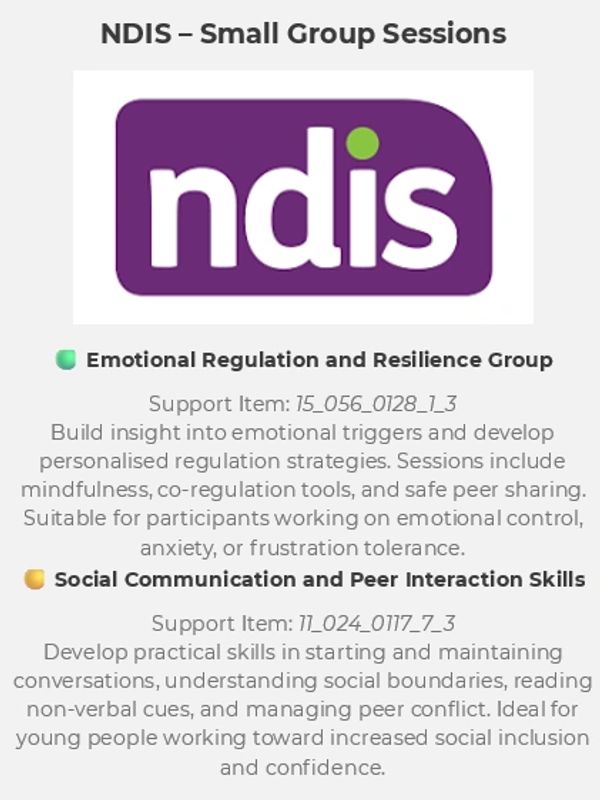 NDIS – Small Group Sessions

ndis

Emotional Regulation and Resilience Group

Support Item: 15_056_0128_1_3
Build insight into emotional triggers and develop personalised regulation strategies. Sessions include mindfulness, co-regulation tools, and safe peer sharing. Suitable for participants working on emotional control, anxiety, or frustration tolerance.

Social Communication and Peer Interaction Skills

Support Item: 11_024_0117_7_3
Develop practical skills in starting and maintaining conversations, understanding social boundaries, reading non-verbal cues, and managing peer conflict. Ideal for young people working toward increased social inclusion and confidence.